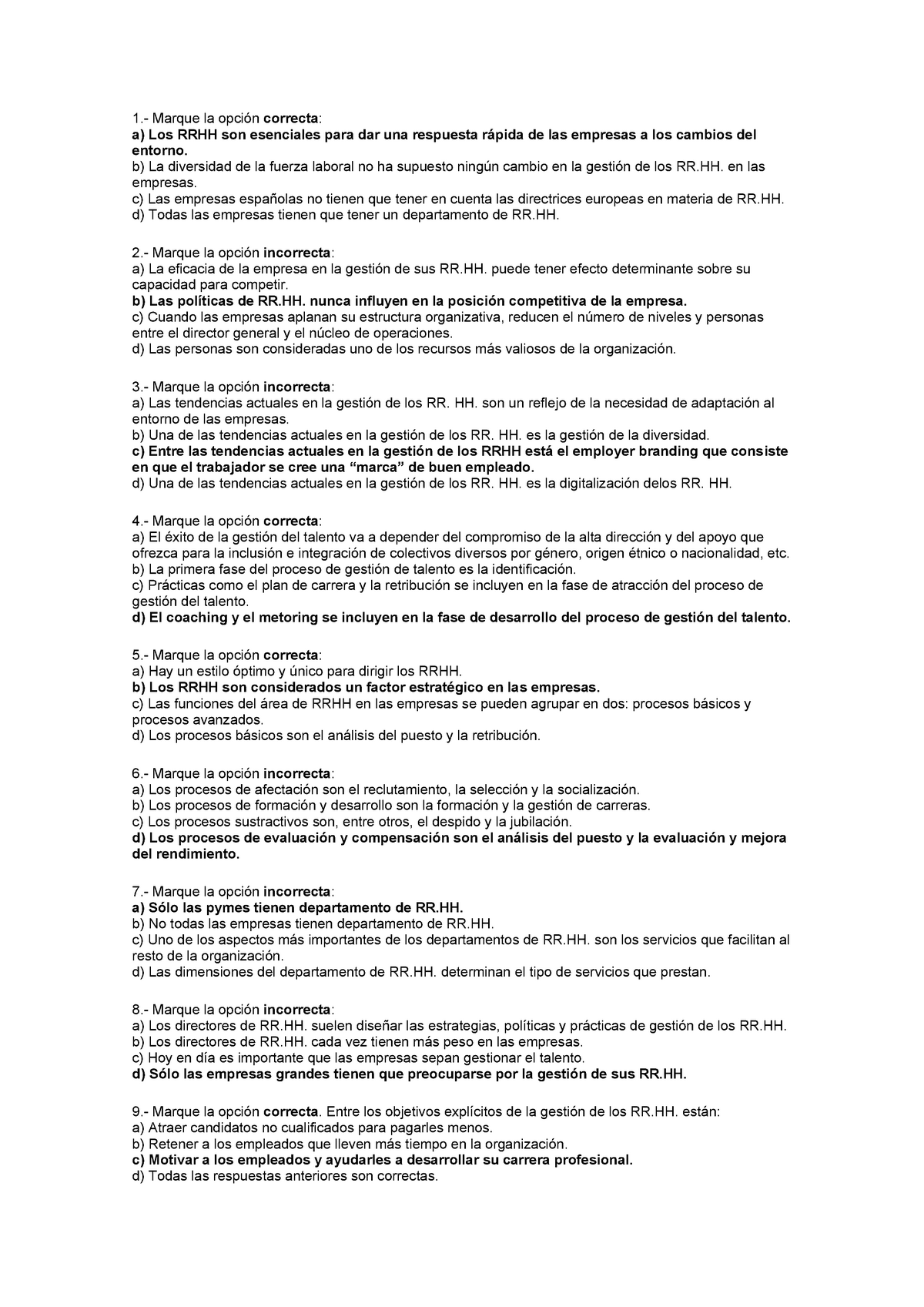 1.- Marque la opción correcta:
a) Los RRHH son esenciales para dar una respuesta rápida de las empresas a los cambios del entorno.
b) La diversidad de la fuerza laboral no ha supuesto ningún cambio en la gestión de los RR.HH. en las empresas.
c) Las empresas españolas no tienen que tener en cuenta las directrices europeas en materia de RR.HH.
d) Todas las empresas tienen que tener un departamento de RR.HH.

2.- Marque la opción incorrecta:
a) La eficacia de la empresa en la gestión de sus RR.HH. puede tener efecto determinante sobre su capacidad para competir.
b) Las políticas de RR.HH. nunca influyen en la posición competitiva de la empresa.
c) Cuando las empresas aplanan su estructura organizativa, reducen el número de niveles y personas entre el director general y el núcleo de operaciones.
d) Las personas son consideradas uno de los recursos más valiosos de la organización.

3.- Marque la opción incorrecta:
a) Las tendencias actuales en la gestión de los RR. HH. son un reflejo de la necesidad de adaptación al entorno de las empresas.
b) Una de las tendencias actuales en la gestión de los RR. HH. es la gestión de la diversidad.
c) Entre las tendencias actuales en la gestión de los RRHH está el employer branding que consiste en que el trabajador se cree una “marca” de buen empleado.
d) Una de las tendencias actuales en la gestión de los RR. HH. es la digitalización delos RR. HH.

4.- Marque la opción correcta:
a) El éxito de la gestión del talento va a depender del compromiso de la alta dirección y del apoyo que ofrezca para la inclusión e integración de colectivos diversos por género, origen étnico o nacionalidad, etc.
b) La primera fase del proceso de gestión de talento es la identificación.
c) Prácticas como el plan de carrera y la retribución se incluyen en la fase de atracción del proceso de gestión del talento.
d) El coaching y el metoring se incluyen en la fase de desarrollo del proceso de gestión del talento.

5.- Marque la opción correcta:
a) Hay un estilo óptimo y único para dirigir los RRHH.
b) Los RRHH son considerados un factor estratégico en las empresas.
c) Las funciones del área de RRHH en las empresas se pueden agrupar en dos: procesos básicos y procesos avanzados.
d) Los procesos básicos son el análisis del puesto y la retribución.

6.- Marque la opción incorrecta:
a) Los procesos de afectación son el reclutamiento, la selección y la socialización.
b) Los procesos de formación y desarrollo son la formación y la gestión de carreras.
c) Los procesos sustractivos son, entre otros, el despido y la jubilación.
d) Los procesos de evaluación y compensación son el análisis del puesto y la evaluación y mejora del rendimiento.

7.- Marque la opción incorrecta:
a) Sólo las pymes tienen departamento de RR.HH.
b) No todas las empresas tienen departamento de RR.HH.
c) Uno de los aspectos más importantes de los departamentos de RR.HH. son los servicios que facilitan al resto de la organización.
d) Las dimensiones del departamento de RR.HH. determinan el tipo de servicios que prestan.

8.- Marque la opción incorrecta:
a) Los directores de RR.HH. suelen diseñar las estrategias, políticas y prácticas de gestión de los RR.HH.
b) Los directores de RR.HH. cada vez tienen más peso en las empresas.
c) Hoy en día es importante que las empresas sepan gestionar el talento.
d) Sólo las empresas grandes tienen que preocuparse por la gestión de sus RR.HH.

9.- Marque la opción correcta. Entre los objetivos explícitos de la gestión de los RR.HH. están:
a) Atraer candidatos no cualificados para pagarles menos.
b) Retener a los empleados que lleven más tiempo en la organización.
c) Motivar a los empleados y ayudarles a desarrollar su carrera profesional.
d) Todas las respuestas anteriores son correctas.